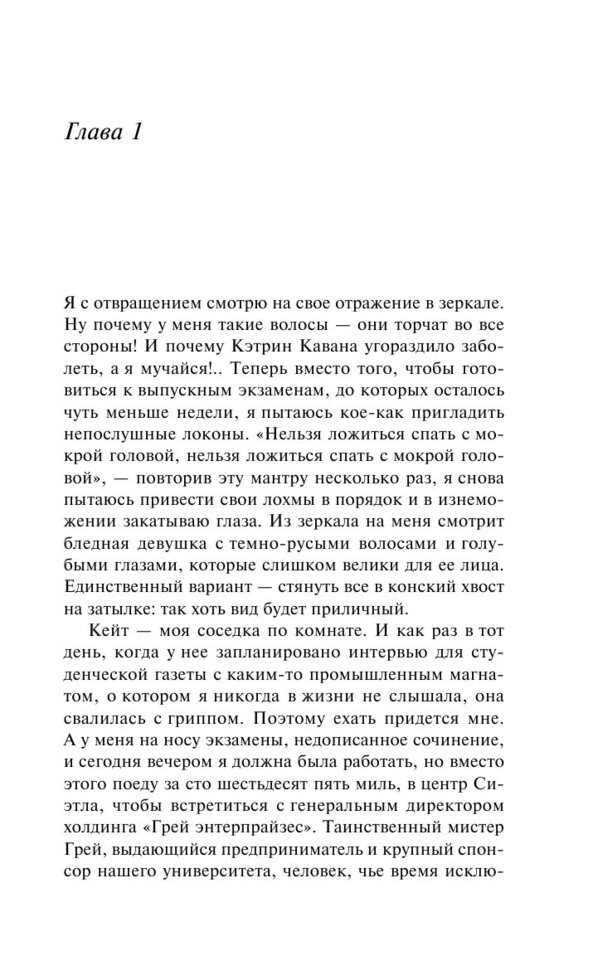 Глава 1

Я с отвращением смотрю на свое отражение в зеркале. Ну почему у меня такие волосы — они торчат во все стороны! И почему Кэтрин Кавана угораздило заболеть, а я мучайся!.. Теперь вместо того, чтобы готовиться к выпускным экзаменам, до которых осталось чуть меньше недели, я пытаюсь кое-как пригладить непослушные локоны. «Нельзя ложиться спать с мокрой головой, нельзя ложиться спать с мокрой головой», — повторив эту мантру несколько раз, я снова пытаюсь привести свои лохмы в порядок и в изнеможении закатываю глаза. Из зеркала на меня смотрит бледная девушка с темно-русыми волосами и голубыми глазами, которые слишком велики для ее лица. Единственный вариант — стянуть все в конский хвост на затылке: так хоть вид будет приличный.

Кейт — моя соседка по комнате. И как раз в тот день, когда у нее запланировано интервью для студенческой газеты с каким-то промышленным магнатом, о котором я никогда в жизни не слышала, она свалилась с гриппом. Поэтому ехать придется мне. А у меня на носу экзамены, недописанное сочинение, и сегодня вечером я должна была работать, но вместо этого поеду за сто шестьдесят пять миль, в центр Сиэтла, чтобы встретиться с генеральным директором холдинга «Грей энтерпрайзес». Таинственный мистер Грей, выдающийся предприниматель и крупный спонсор нашего университета, человек, чье время исклю-